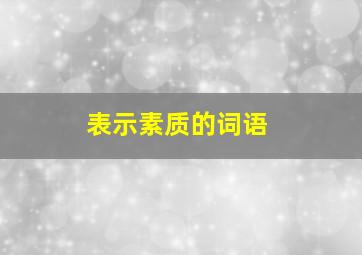 表示素质的词语